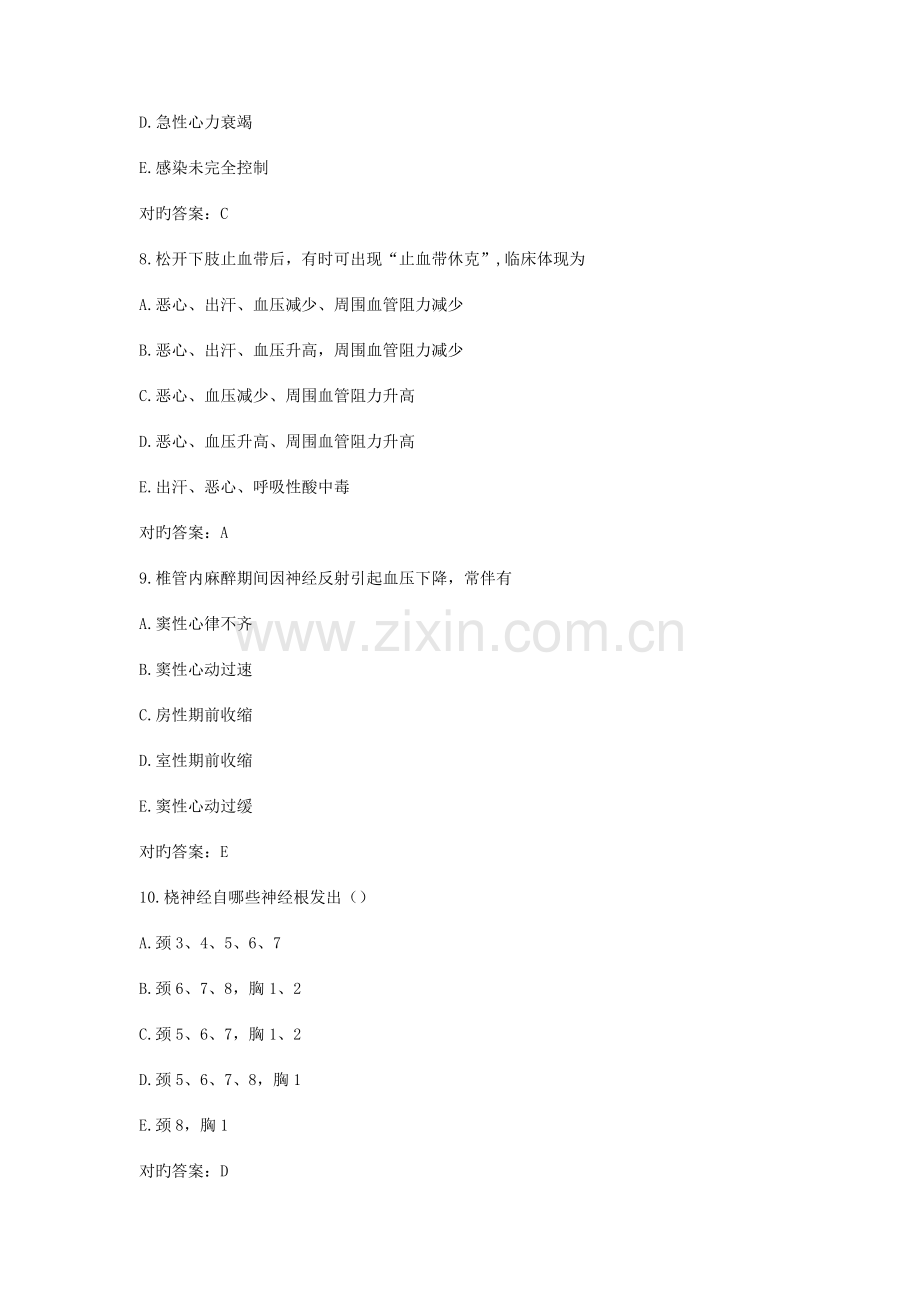 D.急性心力衰竭

E.感染未完全控制

对旳答案：C

8.松开下肢止血带后，有时可出现“止血带休克”,临床体现为

A.恶心、出汗、血压减少、周围血管阻力减少

B.恶心、出汗、血压升高，周围血管阻力减少

C.恶心、血压减少、周围血管阻力升高

D.恶心、血压升高、周围血管阻力升高

E.出汗、恶心、呼吸性酸中毒

对旳答案：A

9.椎管内麻醉期间因神经反射引起血压下降，常伴有

A.窦性心律不齐

B.窦性心动过速

C.房性期前收缩

D.室性期前收缩

E.窦性心动过缓

对旳答案：E

10.桡神经自哪些神经根发出（）

A.颈3、4、5、6、7

B.颈6、7、8，胸1、2

C.颈5、6、7，胸1、2

D.颈5、6、7、8，胸1

E.颈8，胸1

对旳答案：D

www.zixin.com.cn